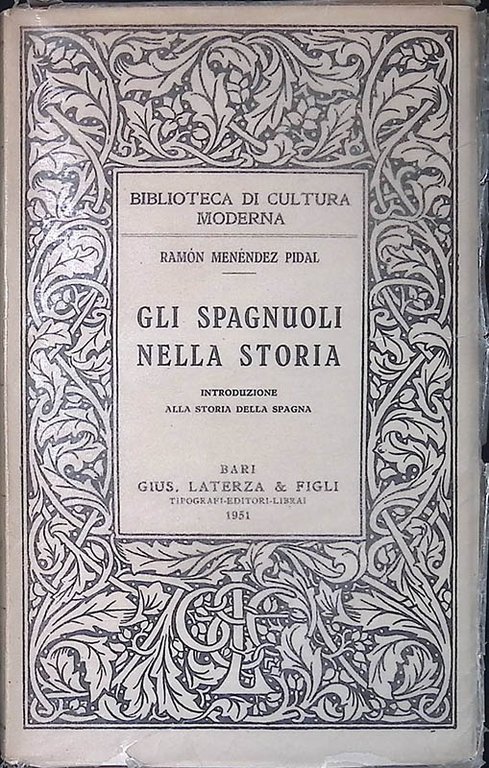 BIBLIOTECA DI CULTURA MODERNA

RAMÓN MENÉNDEZ PIDAL

GLI SPAGNUOLI NELLA STORIA

INTRODUZIONE
ALLA STORIA DELLA SPAGNA

BARI
GIUS. LATERZA & FIGLI
TIPOGRAFI-EDITORI-LIBRAI
1951